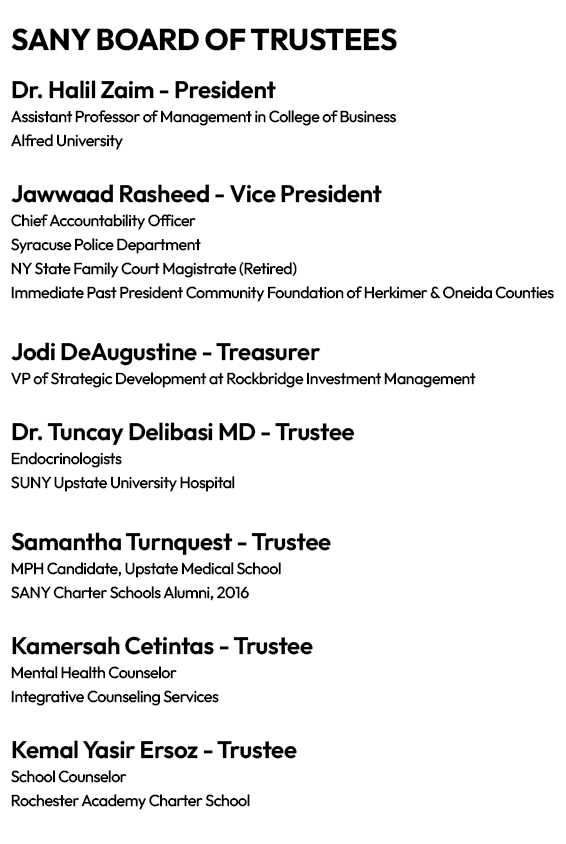 SANY BOARD OF TRUSTEES

Dr. Halil Zaim - President
Assistant Professor of Management in College of Business
Alfred University

Jawwaad Rasheed - Vice President
Chief Accountability Officer
Syracuse Police Department
NY State Family Court Magistrate (Retired)
Immediate Past President Community Foundation of Herkimer & Oneida Counties

Jodi DeAugustine - Treasurer
VP of Strategic Development at Rockbridge Investment Management

Dr. Tuncay Delibasi MD - Trustee
Endocrinologists
SUNY Upstate University Hospital

Samantha Turnquest - Trustee
MPH Candidate, Upstate Medical School
SANY Charter Schools Alumni, 2016

Kamersah Cetintas - Trustee
Mental Health Counselor
Integrative Counseling Services

Kemal Yasir Ersoz - Trustee
School Counselor
Rochester Academy Charter School